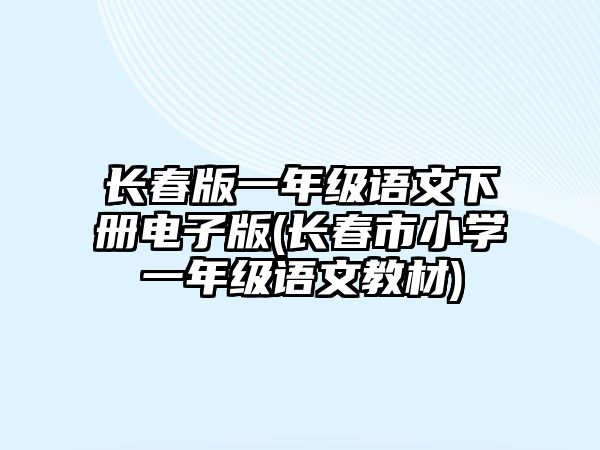 长春版一年级语文下册电子版(长春市小学一年级语文教材)